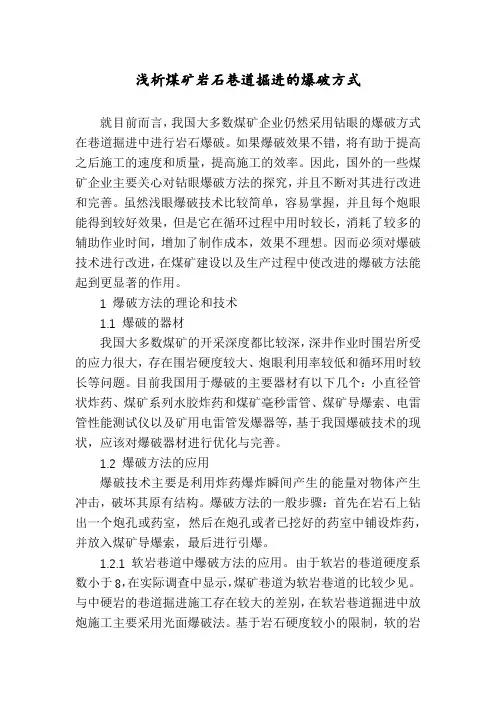 浅析煤矿岩石巷道掘进的爆破方式

就目前而言，我国大多数煤矿企业仍然采用钻眼的爆破方式在巷道掘进中进行岩石爆破。如果爆破效果不错，将有助于提高之后施工的速度和质量，提高施工的效率。因此，国外的一些煤矿企业主要关心对钻眼爆破方法的探究，并且不断对其进行改进和完善。虽然浅眼爆破技术比较简单，容易掌握，并且每个炮眼能得到较好效果，但是它在循环过程中用时较长，消耗了较多的辅助作业时间，增加了制作成本，效果不理想。因而必须对爆破技术进行改进，在煤矿建设以及生产过程中使改进的爆破方法能起到更显著的作用。

1 爆破方法的理论和技术

1.1 爆破的器材

我国大多数煤矿的开采深度都比较深，深井作业时围岩所受的应力很大，存在围岩硬度较大、炮眼利用率较低和循环用时较长等问题。目前我国用于爆破的主要器材有以下几个：小直径管状炸药、煤矿系列水胶炸药和煤矿毫秒雷管、煤矿导爆索、电雷管性能测试仪以及矿用电雷管发爆器等，基于我国爆破技术的现状，应该对爆破器材进行优化与完善。

1.2 爆破方法的应用

爆破技术主要是利用炸药爆炸瞬间产生的能量对物体产生冲击，破坏其原有结构。爆破方法的一般步骤：首先在岩石上钻出一个炮孔或药室，然后在炮孔或者已挖好的药室中铺设炸药，并放入煤矿导爆索，最后进行引爆。

1.2.1 软岩巷道中爆破方法的应用。由于软岩的巷道硬度系数小于8，在实际调查中显示，煤矿巷道为软岩巷道的比较少见。与中硬岩的巷道掘进施工存在较大的差别，在软岩巷道掘进中放炮施工主要采用光面爆破法。基于岩石硬度较小的限制，软的岩